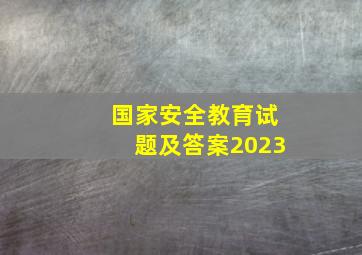 国家安全教育试题及答案2023